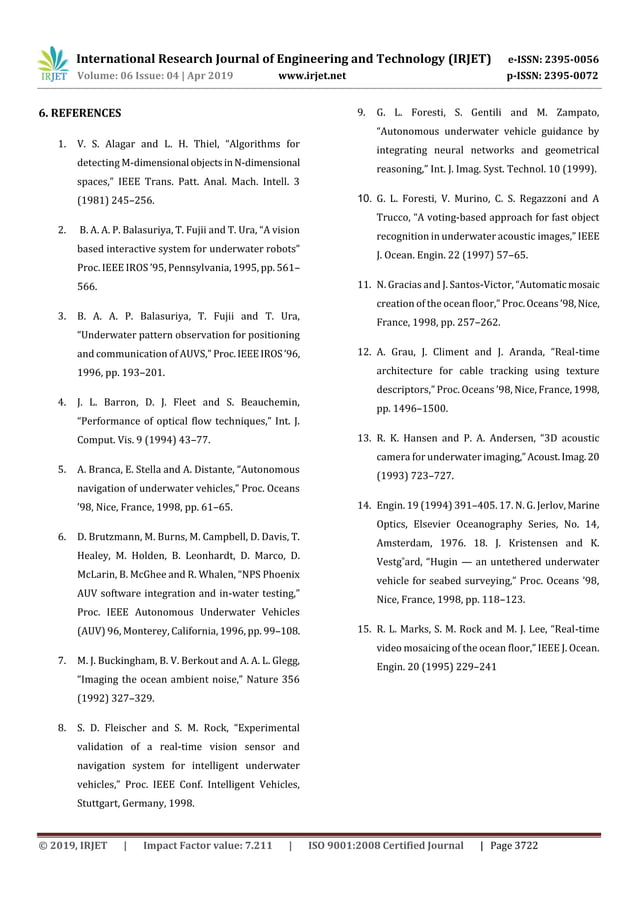 IRJET International Research Journal of Engineering and Technology (IRJET) e-ISSN: 2395-0056
Volume: 06 Issue: 04 | Apr 2019 www.irjet.net p-ISSN: 2395-0072

6. REFERENCES

1. V. S. Alagar and L. H. Thiel, "Algorithms for detecting M-dimensional objects in N-dimensional spaces," IEEE Trans. Patt. Anal. Mach. Intell. 3 (1981) 245–256.

2. B. A. A. P. Balasuriya, T. Fujii and T. Ura, "A vision based interactive system for underwater robots" Proc. IEEE IROS '95, Pennsylvania, 1995, pp. 561–566.

3. B. A. A. P. Balasuriya, T. Fujii and T. Ura, "Underwater pattern observation for positioning and communication of AUVS," Proc. IEEE IROS '96, 1996, pp. 193–201.

4. J. L. Barron, D. J. Fleet and S. Beauchemin, "Performance of optical flow techniques," Int. J. Comput. Vis. 9 (1994) 43–77.

5. A. Branca, E. Stella and A. Distante, "Autonomous navigation of underwater vehicles," Proc. Oceans '98, Nice, France, 1998, pp. 61–65.

6. D. Brutzmann, M. Burns, M. Campbell, D. Davis, T. Healey, M. Holden, B. Leonhardt, D. Marco, D. McLarin, B. McGhee and R. Whalen, "NPS Phoenix AUV software integration and in-water testing," Proc. IEEE Autonomous Underwater Vehicles (AUV) 96, Monterey, California, 1996, pp. 99–108.

7. M. J. Buckingham, B. V. Berkout and A. A. L. Glegg, "Imaging the ocean ambient noise," Nature 356 (1992) 327–329.

8. S. D. Fleischer and S. M. Rock, "Experimental validation of a real-time vision sensor and navigation system for intelligent underwater vehicles," Proc. IEEE Conf. Intelligent Vehicles, Stuttgart, Germany, 1998.

9. G. L. Foresti, S. Gentili and M. Zampato, "Autonomous underwater vehicle guidance by integrating neural networks and geometrical reasoning," Int. J. Imag. Syst. Technol. 10 (1999).

10. G. L. Foresti, V. Murino, C. S. Regazzoni and A Trucco, "A voting-based approach for fast object recognition in underwater acoustic images," IEEE J. Ocean. Engin. 22 (1997) 57–65.

11. N. Gracias and J. Santos-Victor, "Automatic mosaic creation of the ocean floor," Proc. Oceans '98, Nice, France, 1998, pp. 257–262.

12. A. Grau, J. Climent and J. Aranda, "Real-time architecture for cable tracking using texture descriptors," Proc. Oceans '98, Nice, France, 1998, pp. 1496–1500.

13. R. K. Hansen and P. A. Andersen, "3D acoustic camera for underwater imaging," Acoust. Imag. 20 (1993) 723–727.

14. Engin. 19 (1994) 391–405. 17. N. G. Jerlov, Marine Optics, Elsevier Oceanography Series, No. 14, Amsterdam, 1976. 18. J. Kristensen and K. Vestg˚ard, "Hugin — an untethered underwater vehicle for seabed surveying," Proc. Oceans '98, Nice, France, 1998, pp. 118–123.

15. R. L. Marks, S. M. Rock and M. J. Lee, "Real-time video mosaicing of the ocean floor," IEEE J. Ocean. Engin. 20 (1995) 229–241

© 2019, IRJET | Impact Factor value: 7.211 | ISO 9001:2008 Certified Journal | Page 3722